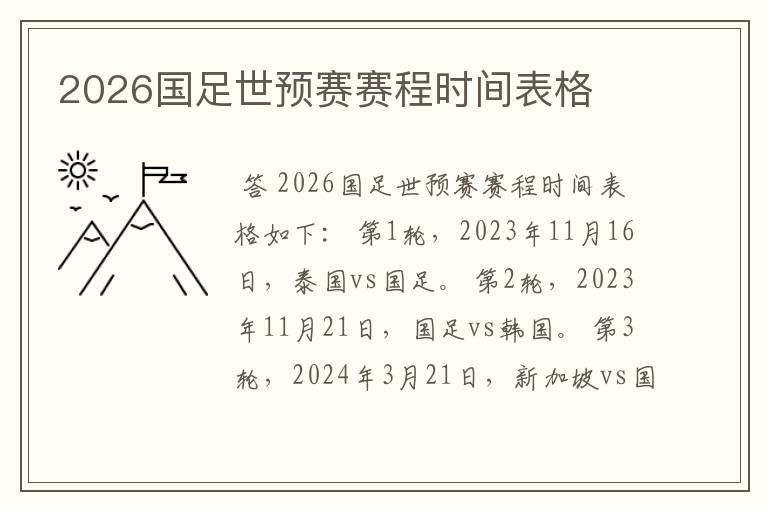 2026国足世预赛赛程时间表格

答 2026国足世预赛赛程时间表格如下： 第1轮，2023年11月16日，泰国vs国足。 第2轮，2023年11月21日，国足vs韩国。 第3轮，2024年3月21日，新加坡vs国